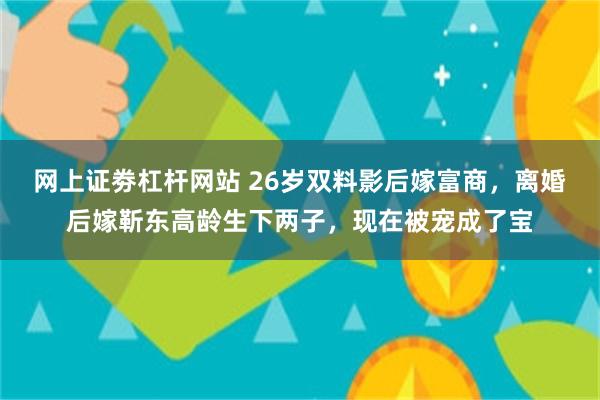 网上证券杠杆网站 26岁双料影后嫁富商，离婚后嫁靳东高龄生下两子，现在被宠成了宝